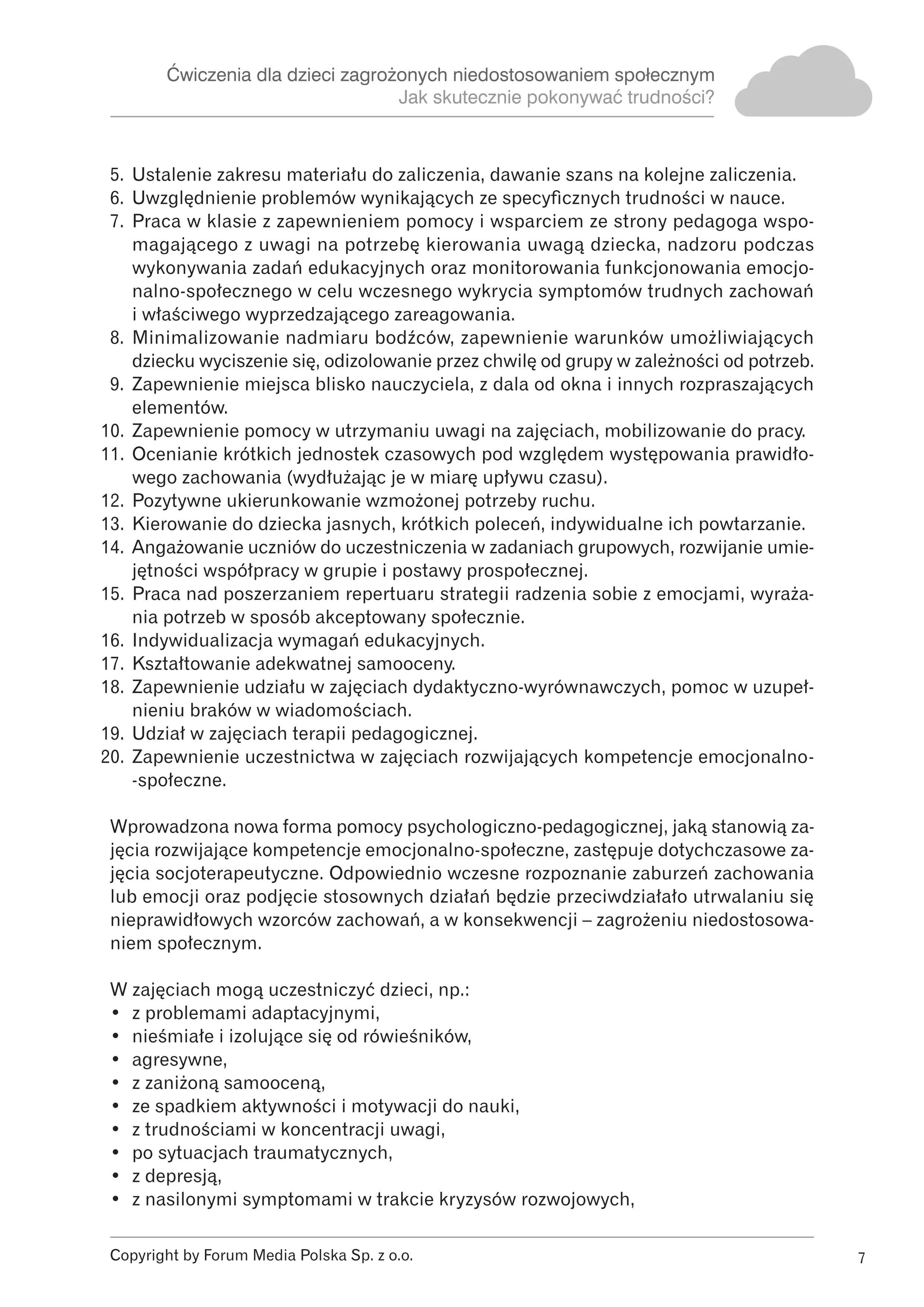 Ćwiczenia dla dzieci zagrożonych niedostosowaniem społecznym
Jak skutecznie pokonywać trudności?

5. Ustalenie zakresu materiału do zaliczenia, dawanie szans na kolejne zaliczenia.
6. Uwzględnienie problemów wynikających ze specyficznych trudności w nauce.
7. Praca w klasie z zapewnieniem pomocy i wsparciem ze strony pedagoga wspomagającego z uwagi na potrzebę kierowania uwagą dziecka, nadzoru podczas wykonywania zadań edukacyjnych oraz monitorowania funkcjonowania emocjonalno-społecznego w celu wczesnego wykrycia symptomów trudnych zachowań i właściwego wyprzedzającego zareagowania.
8. Minimalizowanie nadmiaru bodźców, zapewnienie warunków umożliwiających dziecku wyciszenie się, odizolowanie przez chwilę od grupy w zależności od potrzeb.
9. Zapewnienie miejsca blisko nauczyciela, z dala od okna i innych rozpraszających elementów.
10. Zapewnienie pomocy w utrzymaniu uwagi na zajęciach, mobilizowanie do pracy.
11. Ocenianie krótkich jednostek czasowych pod względem występowania prawidłowego zachowania (wydłużając je w miarę upływu czasu).
12. Pozytywne ukierunkowanie wzmożonej potrzeby ruchu.
13. Kierowanie do dziecka jasnych, krótkich poleceń, indywidualne ich powtarzanie.
14. Angażowanie uczniów do uczestniczenia w zadaniach grupowych, rozwijanie umiejętności współpracy w grupie i postawy prospołecznej.
15. Praca nad poszerzaniem repertuaru strategii radzenia sobie z emocjami, wyrażania potrzeb w sposób akceptowany społecznie.
16. Indywidualizacja wymagań edukacyjnych.
17. Kształtowanie adekwatnej samooceny.
18. Zapewnienie udziału w zajęciach dydaktyczno-wyrównawczych, pomoc w uzupełnieniu braków w wiadomościach.
19. Udział w zajęciach terapii pedagogicznej.
20. Zapewnienie uczestnictwa w zajęciach rozwijających kompetencje emocjonalno-społeczne.

Wprowadzona nowa forma pomocy psychologiczno-pedagogicznej, jaką stanowią zajęcia rozwijające kompetencje emocjonalno-społeczne, zastępuje dotychczasowe zajęcia socjoterapeutyczne. Odpowiednio wczesne rozpoznanie zaburzeń zachowania lub emocji oraz podjęcie stosownych działań będzie przeciwdziałało utrwalaniu się nieprawidłowych wzorców zachowań, a w konsekwencji – zagrożeniu niedostosowaniem społecznym.

W zajęciach mogą uczestniczyć dzieci, np.:
• z problemami adaptacyjnymi,
• nieśmiałe i izolujące się od rówieśników,
• agresywne,
• z zaniżoną samooceną,
• ze spadkiem aktywności i motywacji do nauki,
• z trudnościami w koncentracji uwagi,
• po sytuacjach traumatycznych,
• z depresją,
• z nasilonymi symptomami w trakcie kryzysów rozwojowych,

Copyright by Forum Media Polska Sp. z o.o. 7